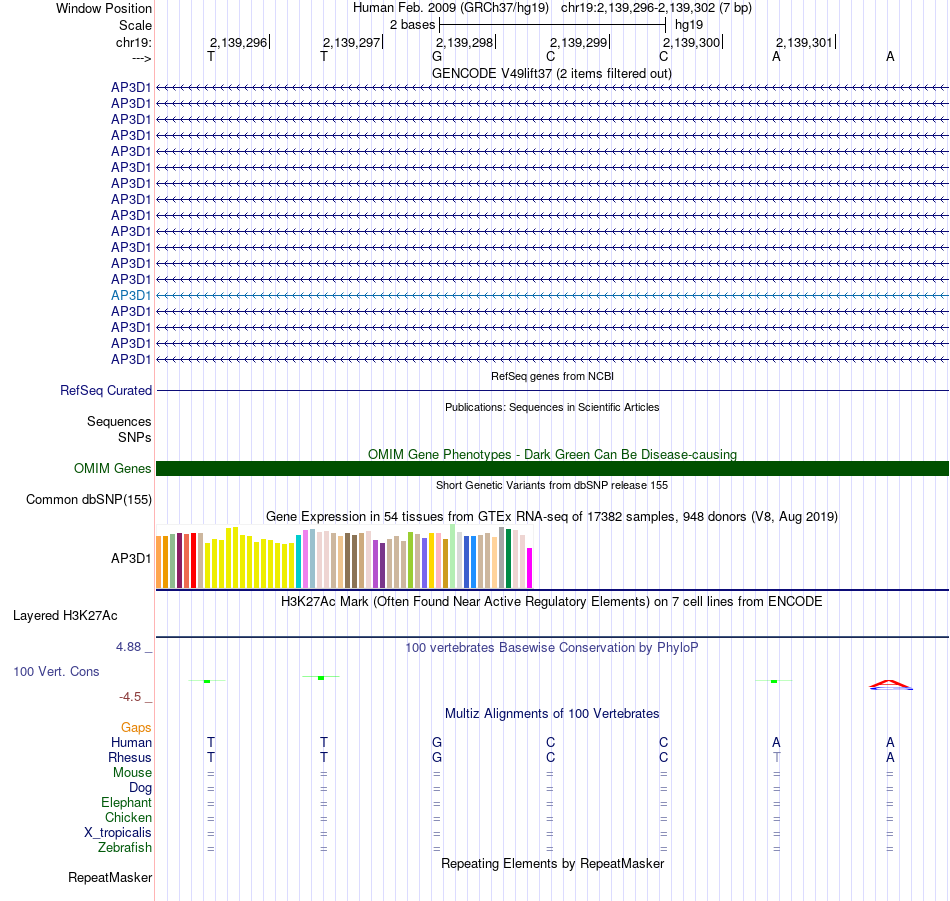 Window Position Human Feb. 2009 (GRCh37/hg19) chr19:2,139,296-2,139,302 (7 bp)
Scale 2 bases hg19
chr19: 2,139,296 2,139,297 2,139,298 2,139,299 2,139,300 2,139,301
---> T T G C C A A
GENCODE V49lift37 (2 items filtered out)
AP3D1
AP3D1
AP3D1
AP3D1
AP3D1
AP3D1
AP3D1
AP3D1
AP3D1
AP3D1
AP3D1
AP3D1
AP3D1
AP3D1
AP3D1
AP3D1
AP3D1
AP3D1
RefSeq genes from NCBI
RefSeq Curated
Publications: Sequences in Scientific Articles
Sequences
SNPs
OMIM Gene Phenotypes - Dark Green Can Be Disease-causing
OMIM Genes
Short Genetic Variants from dbSNP release 155
Common dbSNP(155)
Gene Expression in 54 tissues from GTEx RNA-seq of 17382 samples, 948 donors (V8, Aug 2019)
AP3D1
H3K27Ac Mark (Often Found Near Active Regulatory Elements) on 7 cell lines from ENCODE
Layered H3K27Ac
4.88 _ 100 vertebrates Basewise Conservation by PhyloP
100 Vert. Cons
-4.5 _
Multiz Alignments of 100 Vertebrates
Gaps
Human T T G C C A A
Rhesus T T G C C T A
Mouse = = = = = = =
Dog = = = = = = =
Elephant = = = = = = =
Chicken = = = = = = =
X_tropicalis = = = = = = =
Zebrafish = = = = = = =
Repeating Elements by RepeatMasker
RepeatMasker